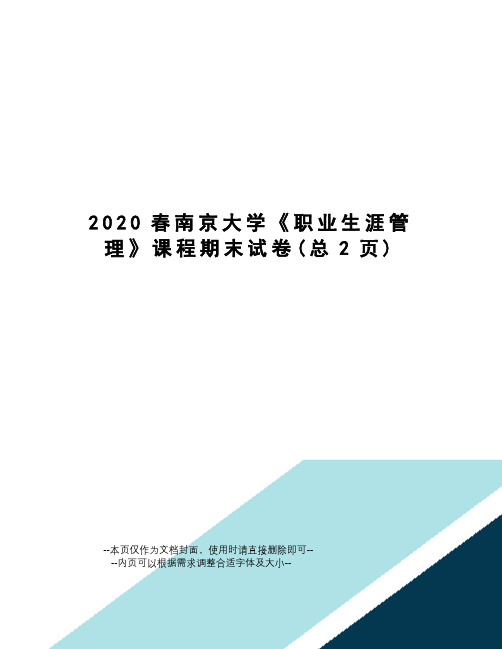 2020 春南京大学《职业生涯管理》课程期末试卷(总 2 页)

--本页仅作为文档封面，使用时请直接删除即可--
--内页可以根据需求调整合适字体及大小--